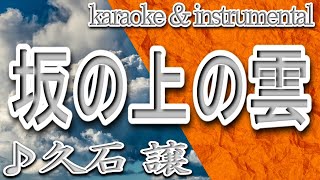 karaoke & instrumental

坂の上の雲

♪久石 譲